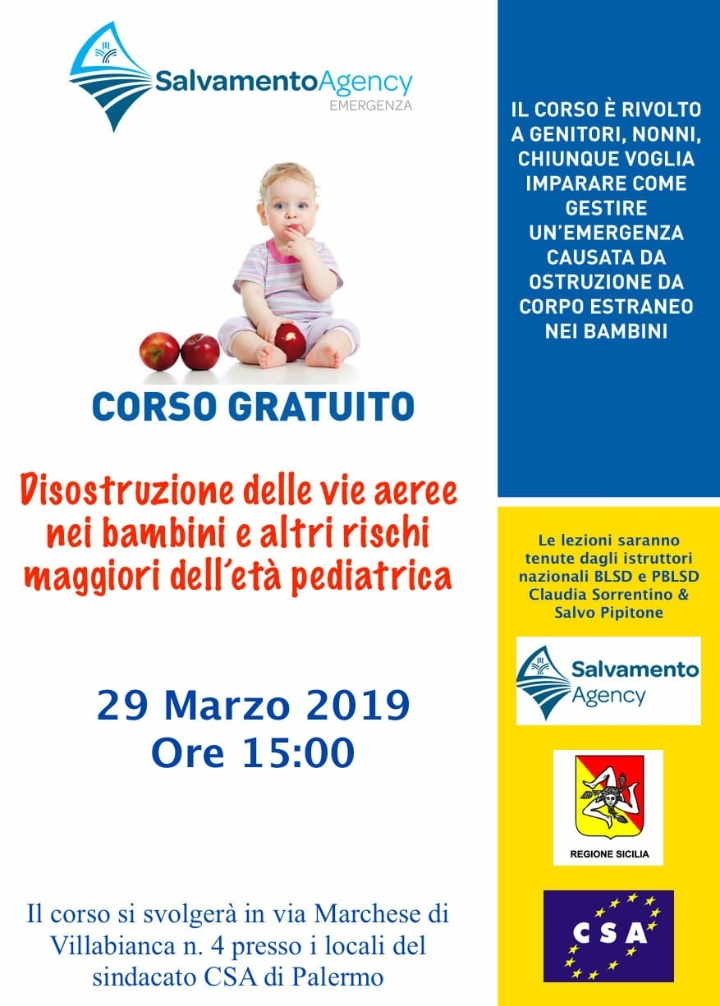 SalvamentoAgency
EMERGENZA

CORSO GRATUITO

Disostruzione delle vie aeree nei bambini e altri rischi maggiori dell'età pediatrica

29 Marzo 2019
Ore 15:00

Il corso si svolgerà in via Marchese di Villabianca n. 4 presso i locali del sindacato CSA di Palermo

IL CORSO È RIVOLTO A GENITORI, NONNI, CHIUNQUE VOGLIA IMPARARE COME GESTIRE UN'EMERGENZA CAUSATA DA OSTRUZIONE DA CORPO ESTRANEO NEI BAMBINI

Le lezioni saranno tenute dagli istruttori nazionali BLSD e PBLSD Claudia Sorrentino & Salvo Pipitone

Salvamento Agency

REGIONE SICILIA

CSA